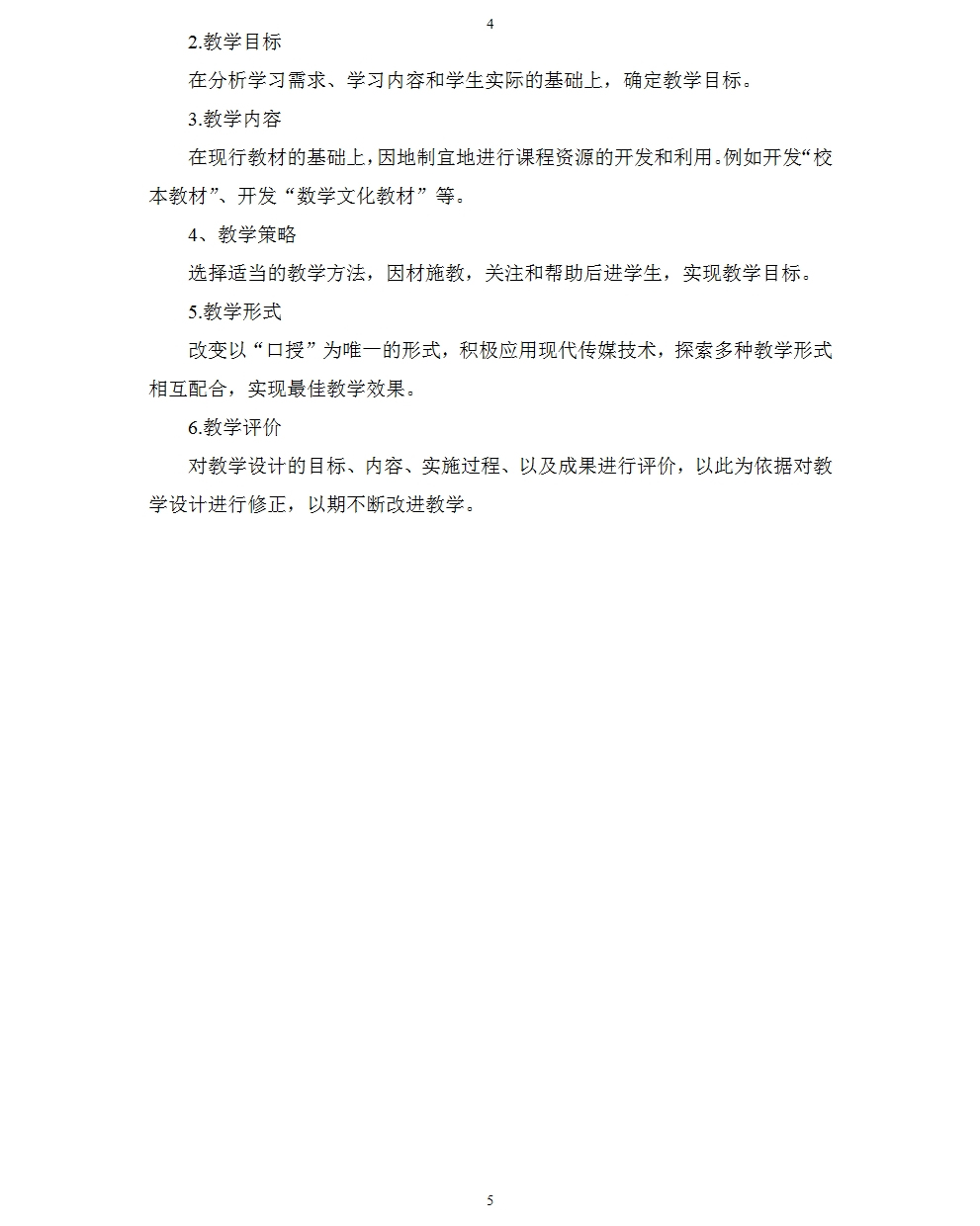 4

2.教学目标

在分析学习需求、学习内容和学生实际的基础上，确定教学目标。

3.教学内容

在现行教材的基础上，因地制宜地进行课程资源的开发和利用。例如开发“校本教材”、开发“数学文化教材”等。

4、教学策略

选择适当的教学方法，因材施教，关注和帮助后进学生，实现教学目标。

5.教学形式

改变以“口授”为唯一的形式，积极应用现代传媒技术，探索多种教学形式相互配合，实现最佳教学效果。

6.教学评价

对教学设计的目标、内容、实施过程、以及成果进行评价，以此为依据对教学设计进行修正，以期不断改进教学。

5